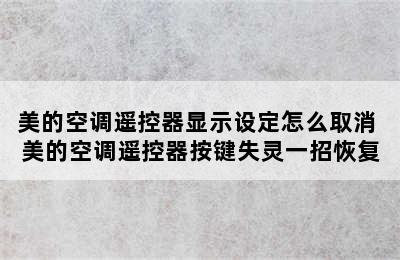 美的空调遥控器显示设定怎么取消
美的空调遥控器按键失灵一招恢复